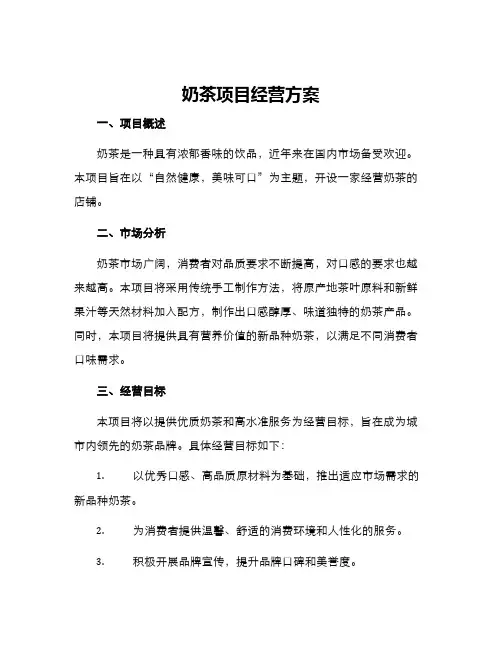 奶茶项目经营方案

一、项目概述

奶茶是一种具有浓郁香味的饮品，近年来在国内市场备受欢迎。本项目旨在以“自然健康，美味可口”为主题，开设一家经营奶茶的店铺。

二、市场分析

奶茶市场广阔，消费者对品质要求不断提高，对口感的要求也越来越高。本项目将采用传统手工制作方法，将原产地茶叶原料和新鲜果汁等天然材料加入配方，制作出口感醇厚、味道独特的奶茶产品。同时，本项目将提供具有营养价值的新品种奶茶，以满足不同消费者口味需求。

三、经营目标

本项目将以提供优质奶茶和高水准服务为经营目标，旨在成为城市内领先的奶茶品牌。具体经营目标如下：

1. 以优秀口感、高品质原材料为基础，推出适应市场需求的新品种奶茶。

2. 为消费者提供温馨、舒适的消费环境和人性化的服务。

3. 积极开展品牌宣传，提升品牌口碑和美誉度。